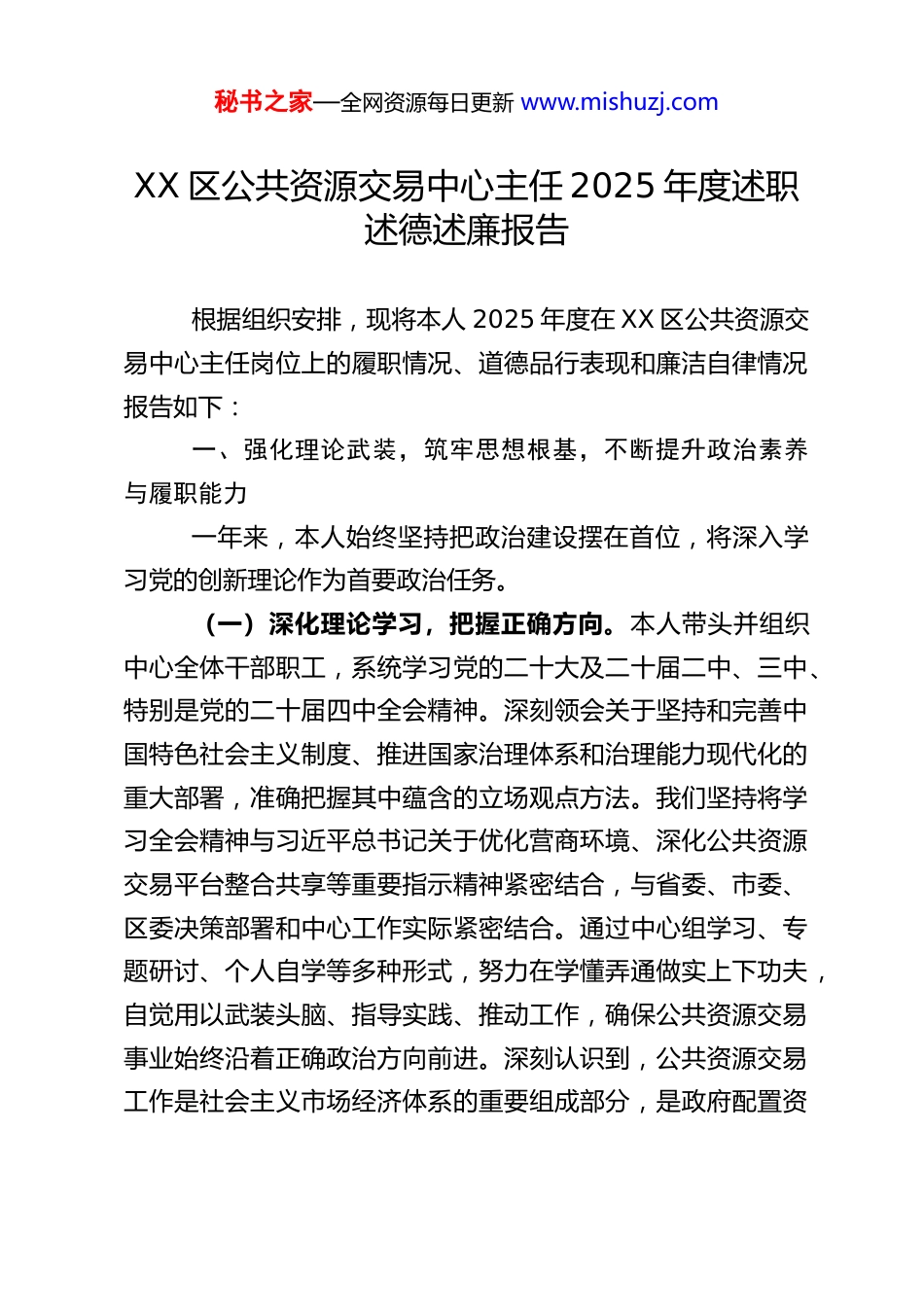 秘书之家—全网资源每日更新 www.mishuzj.com

XX 区公共资源交易中心主任 2025 年度述职述德述廉报告

根据组织安排，现将本人 2025 年度在 XX 区公共资源交易中心主任岗位上的履职情况、道德品行表现和廉洁自律情况报告如下：

一、强化理论武装，筑牢思想根基，不断提升政治素养与履职能力

一年来，本人始终坚持把政治建设摆在首位，将深入学习党的创新理论作为首要政治任务。

（一）深化理论学习，把握正确方向。本人带头并组织中心全体干部职工，系统学习党的二十大及二十届二中、三中、特别是党的二十届四中全会精神。深刻领会关于坚持和完善中国特色社会主义制度、推进国家治理体系和治理能力现代化的重大部署，准确把握其中蕴含的立场观点方法。我们坚持将学习全会精神与习近平总书记关于优化营商环境、深化公共资源交易平台整合共享等重要指示精神紧密结合，与省委、市委、区委决策部署和中心工作实际紧密结合。通过中心组学习、专题研讨、个人自学等多种形式，努力在学懂弄通做实上下功夫，自觉用以武装头脑、指导实践、推动工作，确保公共资源交易事业始终沿着正确政治方向前进。深刻认识到，公共资源交易工作是社会主义市场经济体系的重要组成部分，是政府配置资